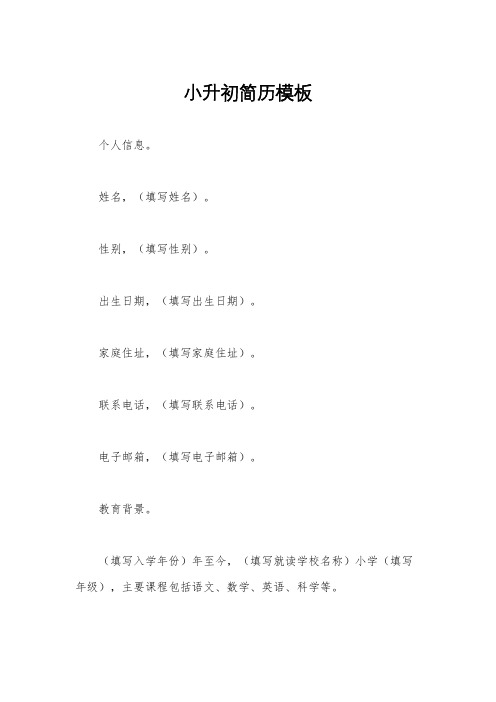 小升初简历模板

个人信息。

姓名，（填写姓名）。

性别，（填写性别）。

出生日期，（填写出生日期）。

家庭住址，（填写家庭住址）。

联系电话，（填写联系电话）。

电子邮箱，（填写电子邮箱）。

教育背景。

（填写入学年份）年至今，（填写就读学校名称）小学（填写年级），主要课程包括语文、数学、英语、科学等。